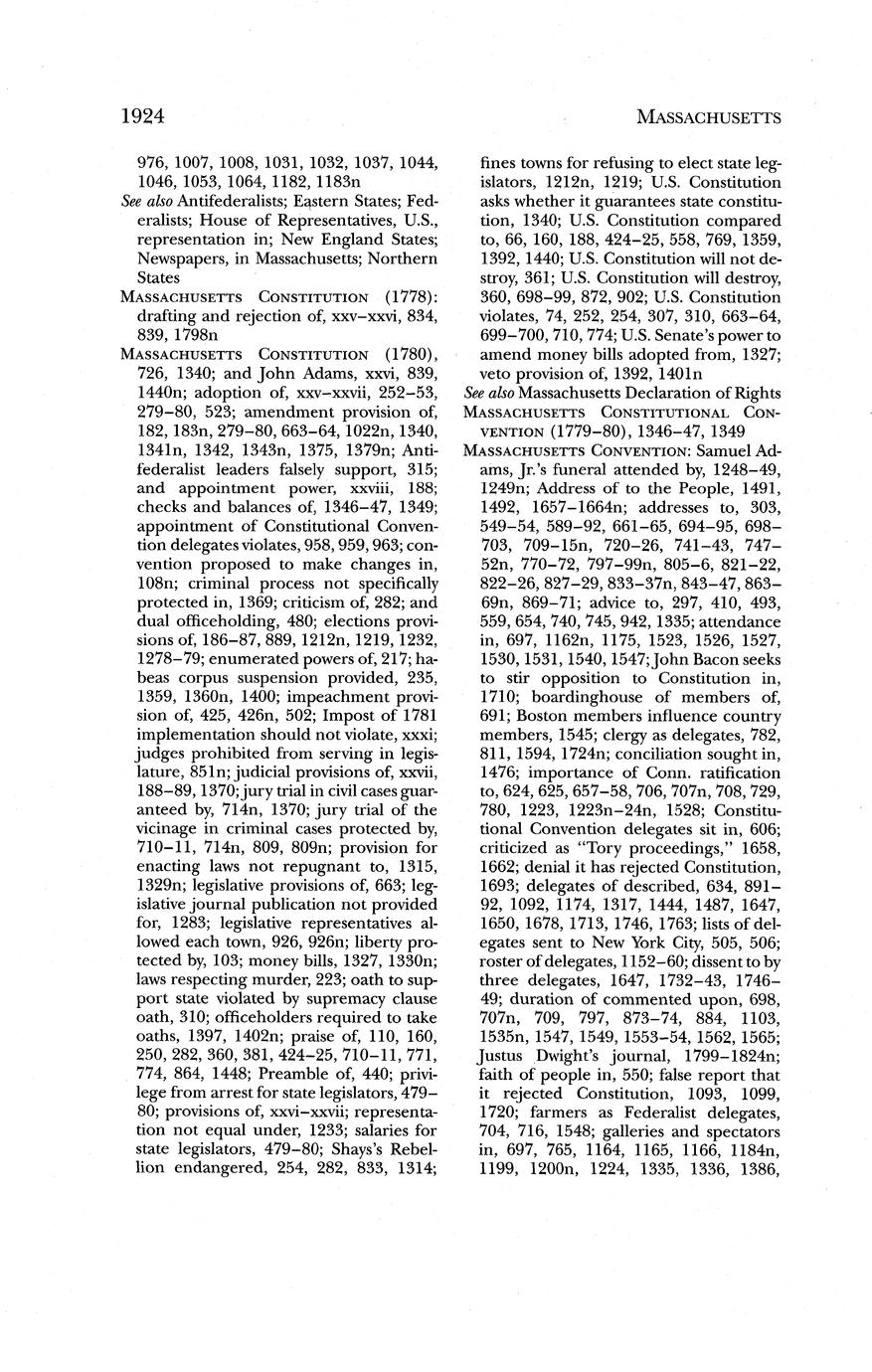 1924 MASSACHUSETTS

976, 1007, 1008, 1031, 1032, 1037, 1044, 1046, 1053, 1064, 1182, 1183n

See also Antifederalists; Eastern States; Federalists; House of Representatives, U.S., representation in; New England States; Newspapers, in Massachusetts; Northern States

MASSACHUSETTS CONSTITUTION (1778): drafting and rejection of, xxv–xxvi, 834, 839, 1798n

MASSACHUSETTS CONSTITUTION (1780), 726, 1340; and John Adams, xxvi, 839, 1440n; adoption of, xxv–xxvii, 252–53, 279–80, 523; amendment provision of, 182, 183n, 279–80, 663–64, 1022n, 1340, 1341n, 1342, 1343n, 1375, 1379n; Antifederalist leaders falsely support, 315; and appointment power, xxviii, 188; checks and balances of, 1346–47, 1349; appointment of Constitutional Convention delegates violates, 958, 959, 963; convention proposed to make changes in, 108n; criminal process not specifically protected in, 1369; criticism of, 282; and dual officeholding, 480; elections provisions of, 186–87, 889, 1212n, 1219, 1232, 1278–79; enumerated powers of, 217; habeas corpus suspension provided, 235, 1359, 1360n, 1400; impeachment provision of, 425, 426n, 502; Impost of 1781 implementation should not violate, xxxi; judges prohibited from serving in legislature, 851n; judicial provisions of, xxvii, 188–89, 1370; jury trial in civil cases guaranteed by, 714n, 1370; jury trial of the vicinage in criminal cases protected by, 710–11, 714n, 809, 809n; provision for enacting laws not repugnant to, 1315, 1329n; legislative provisions of, 663; legislative journal publication not provided for, 1283; legislative representatives allowed each town, 926, 926n; liberty protected by, 103; money bills, 1327, 1330n; laws respecting murder, 223; oath to support state violated by supremacy clause oath, 310; officeholders required to take oaths, 1397, 1402n; praise of, 110, 160, 250, 282, 360, 381, 424–25, 710–11, 771, 774, 864, 1448; Preamble of, 440; privilege from arrest for state legislators, 479–80; provisions of, xxvi–xxvii; representation not equal under, 1233; salaries for state legislators, 479–80; Shays's Rebellion endangered, 254, 282, 833, 1314; fines towns for refusing to elect state legislators, 1212n, 1219; U.S. Constitution asks whether it guarantees state constitution, 1340; U.S. Constitution compared to, 66, 160, 188, 424–25, 558, 769, 1359, 1392, 1440; U.S. Constitution will not destroy, 361; U.S. Constitution will destroy, 360, 698–99, 872, 902; U.S. Constitution violates, 74, 252, 254, 307, 310, 663–64, 699–700, 710, 774; U.S. Senate's power to amend money bills adopted from, 1327; veto provision of, 1392, 1401n

See also Massachusetts Declaration of Rights

MASSACHUSETTS CONSTITUTIONAL CONVENTION (1779–80), 1346–47, 1349

MASSACHUSETTS CONVENTION: Samuel Adams, Jr.'s funeral attended by, 1248–49, 1249n; Address of to the People, 1491, 1492, 1657–1664n; addresses to, 303, 549–54, 589–92, 661–65, 694–95, 698–703, 709–15n, 720–26, 741–43, 747–52n, 770–72, 797–99n, 805–6, 821–22, 822–26, 827–29, 833–37n, 843–47, 863–69n, 869–71; advice to, 297, 410, 493, 559, 654, 740, 745, 942, 1335; attendance in, 697, 1162n, 1175, 1523, 1526, 1527, 1530, 1531, 1540, 1547; John Bacon seeks to stir opposition to Constitution in, 1710; boardinghouse of members of, 691; Boston members influence country members, 1545; clergy as delegates, 782, 811, 1594, 1724n; conciliation sought in, 1476; importance of Conn. ratification to, 624, 625, 657–58, 706, 707n, 708, 729, 780, 1223, 1223n–24n, 1528; Constitutional Convention delegates sit in, 606; criticized as "Tory proceedings," 1658, 1662; denial it has rejected Constitution, 1693; delegates of described, 634, 891–92, 1092, 1174, 1317, 1444, 1487, 1647, 1650, 1678, 1713, 1746, 1763; lists of delegates sent to New York City, 505, 506; roster of delegates, 1152–60; dissent to by three delegates, 1647, 1732–43, 1746–49; duration of commented upon, 698, 707n, 709, 797, 873–74, 884, 1103, 1535n, 1547, 1549, 1553–54, 1562, 1565; Justus Dwight's journal, 1799–1824n; faith of people in, 550; false report that it rejected Constitution, 1093, 1099, 1720; farmers as Federalist delegates, 704, 716, 1548; galleries and spectators in, 697, 765, 1164, 1165, 1166, 1184n, 1199, 1200n, 1224, 1335, 1336, 1386,